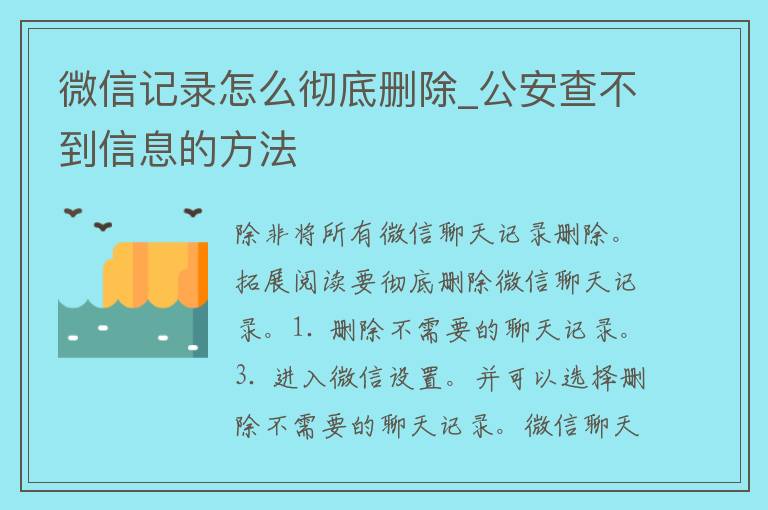 微信记录怎么彻底删除_公安查不到信息的方法

除非将所有微信聊天记录删除。拓展阅读要彻底删除微信聊天记录。1. 删除不需要的聊天记录。3. 进入微信设置。并可以选择删除不需要的聊天记录。微信聊天